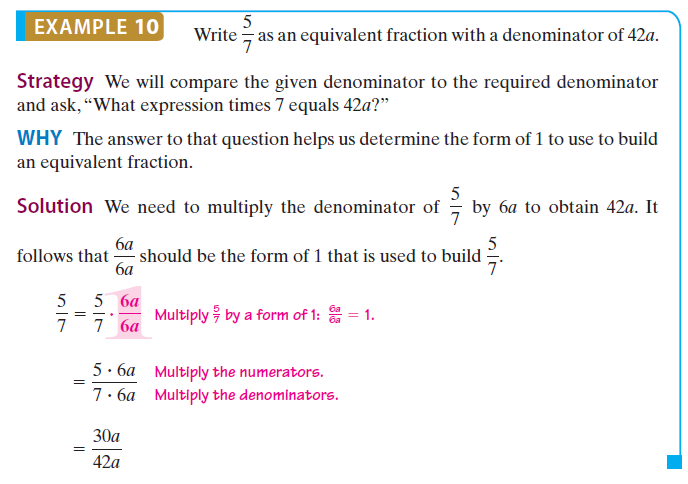 EXAMPLE 10 Write $\frac{5}{7}$ as an equivalent fraction with a denominator of $42a$.

Strategy We will compare the given denominator to the required denominator and ask, "What expression times 7 equals $42a$?"

WHY The answer to that question helps us determine the form of 1 to use to build an equivalent fraction.

Solution We need to multiply the denominator of $\frac{5}{7}$ by $6a$ to obtain $42a$. It follows that $\frac{6a}{6a}$ should be the form of 1 that is used to build $\frac{5}{7}$.

$\frac{5}{7} = \frac{5}{7} \cdot \frac{6a}{6a}$ Multiply $\frac{5}{7}$ by a form of 1: $\frac{6a}{6a} = 1$.

$= \frac{5 \cdot 6a}{7 \cdot 6a}$ Multiply the numerators. Multiply the denominators.

$= \frac{30a}{42a}$